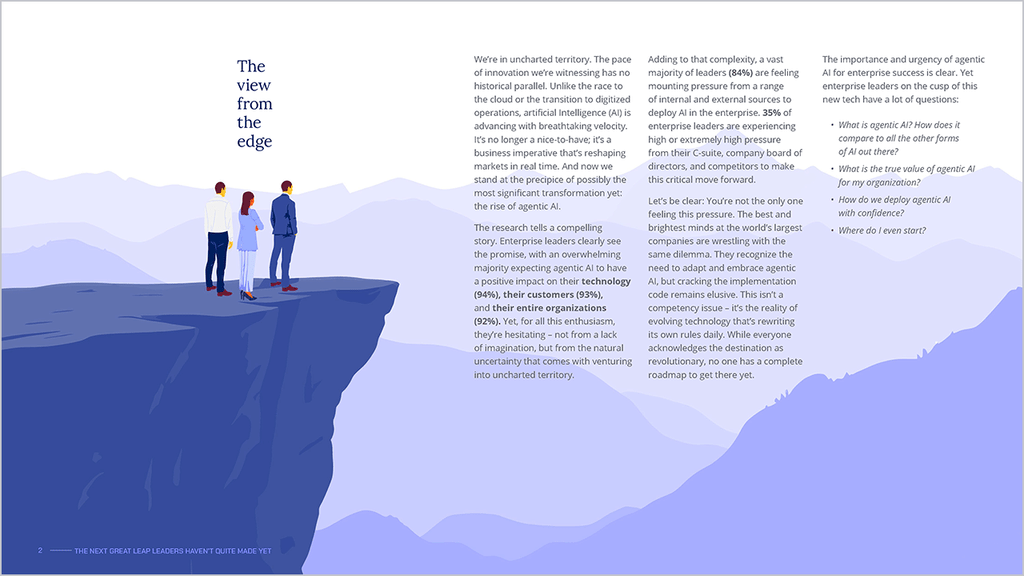 The view from the edge

We're in uncharted territory. The pace of innovation we're witnessing has no historical parallel. Unlike the race to the cloud or the transition to digitized operations, artificial Intelligence (AI) is advancing with breathtaking velocity. It's no longer a nice-to-have; it's a business imperative that's reshaping markets in real time. And now we stand at the precipice of possibly the most significant transformation yet: the rise of agentic AI.

The research tells a compelling story. Enterprise leaders clearly see the promise, with an overwhelming majority expecting agentic AI to have a positive impact on their technology (94%), their customers (93%), and their entire organizations (92%). Yet, for all this enthusiasm, they're hesitating – not from a lack of imagination, but from the natural uncertainty that comes with venturing into uncharted territory.

Adding to that complexity, a vast majority of leaders (84%) are feeling mounting pressure from a range of internal and external sources to deploy AI in the enterprise. 35% of enterprise leaders are experiencing high or extremely high pressure from their C-suite, company board of directors, and competitors to make this critical move forward.

Let's be clear: You're not the only one feeling this pressure. The best and brightest minds at the world's largest companies are wrestling with the same dilemma. They recognize the need to adapt and embrace agentic AI, but cracking the implementation code remains elusive. This isn't a competency issue – it's the reality of evolving technology that's rewriting its own rules daily. While everyone acknowledges the destination as revolutionary, no one has a complete roadmap to get there yet.

The importance and urgency of agentic AI for enterprise success is clear. Yet enterprise leaders on the cusp of this new tech have a lot of questions:

• What is agentic AI? How does it compare to all the other forms of AI out there?
• What is the true value of agentic AI for my organization?
• How do we deploy agentic AI with confidence?
• Where do I even start?

2 THE NEXT GREAT LEAP LEADERS HAVEN'T QUITE MADE YET